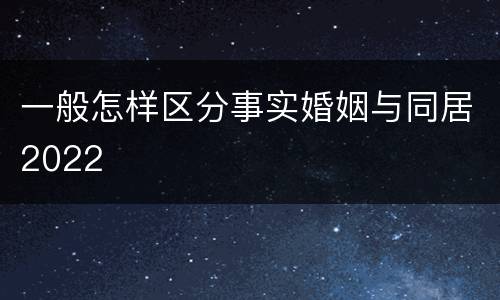 一般怎样区分事实婚姻与同居2022